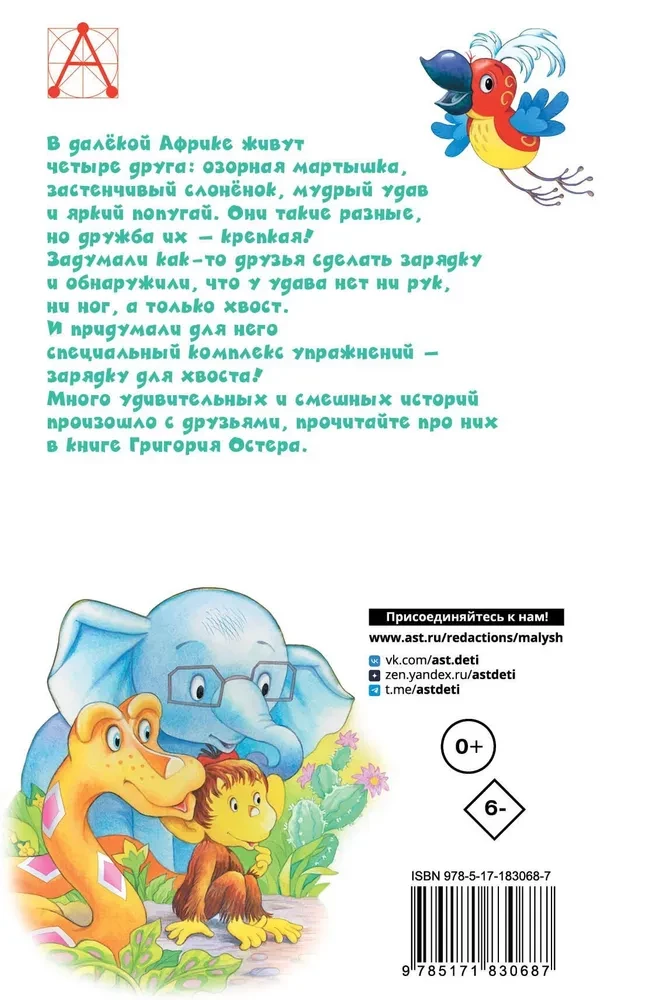 В далёкой Африке живут четыре друга: озорная мартышка, застенчивый слонёнок, мудрый удав и яркий попугай. Они такие разные, но дружба их — крепкая!
Задумали как-то друзья сделать зарядку и обнаружили, что у удава нет ни рук, ни ног, а только хвост.
И придумали для него специальный комплекс упражнений — зарядку для хвоста!
Много удивительных и смешных историй произошло с друзьями, прочитайте про них в книге Григория Остера.

Присоединяйтесь к нам!
www.ast.ru/redactions/malysh
vk.com/ast.deti
zen.yandex.ru/astdeti
t.me/astdeti

0+

6-

ISBN 978-5-17-183068-7

9 785171 830687